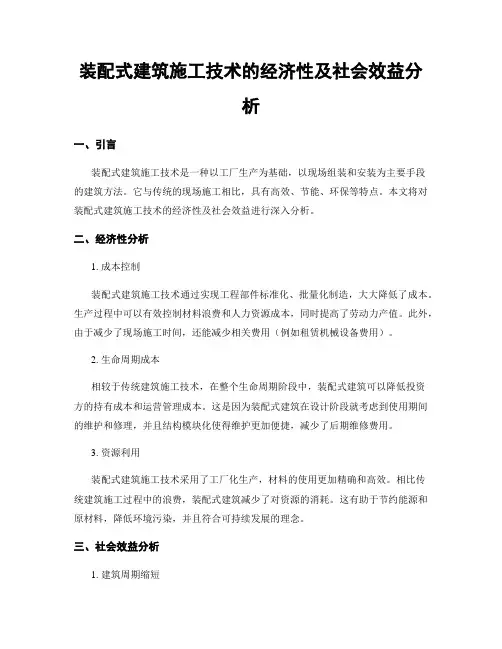 装配式建筑施工技术的经济性及社会效益分析

一、引言

装配式建筑施工技术是一种以工厂生产为基础，以现场组装和安装为主要手段的建筑方法。它与传统的现场施工相比，具有高效、节能、环保等特点。本文将对装配式建筑施工技术的经济性及社会效益进行深入分析。

二、经济性分析

1. 成本控制

装配式建筑施工技术通过实现工程部件标准化、批量化制造，大大降低了成本。生产过程中可以有效控制材料浪费和人力资源成本，同时提高了劳动力产值。此外，由于减少了现场施工时间，还能减少相关费用（例如租赁机械设备费用）。

2. 生命周期成本

相较于传统建筑施工技术，在整个生命周期阶段中，装配式建筑可以降低投资方的持有成本和运营管理成本。这是因为装配式建筑在设计阶段就考虑到使用期间的维护和修理，并且结构模块化使得维护更加便捷，减少了后期维修费用。

3. 资源利用

装配式建筑施工技术采用了工厂化生产，材料的使用更加精确和高效。相比传统建筑施工过程中的浪费，装配式建筑减少了对资源的消耗。这有助于节约能源和原材料，降低环境污染，并且符合可持续发展的理念。

三、社会效益分析

1. 建筑周期缩短